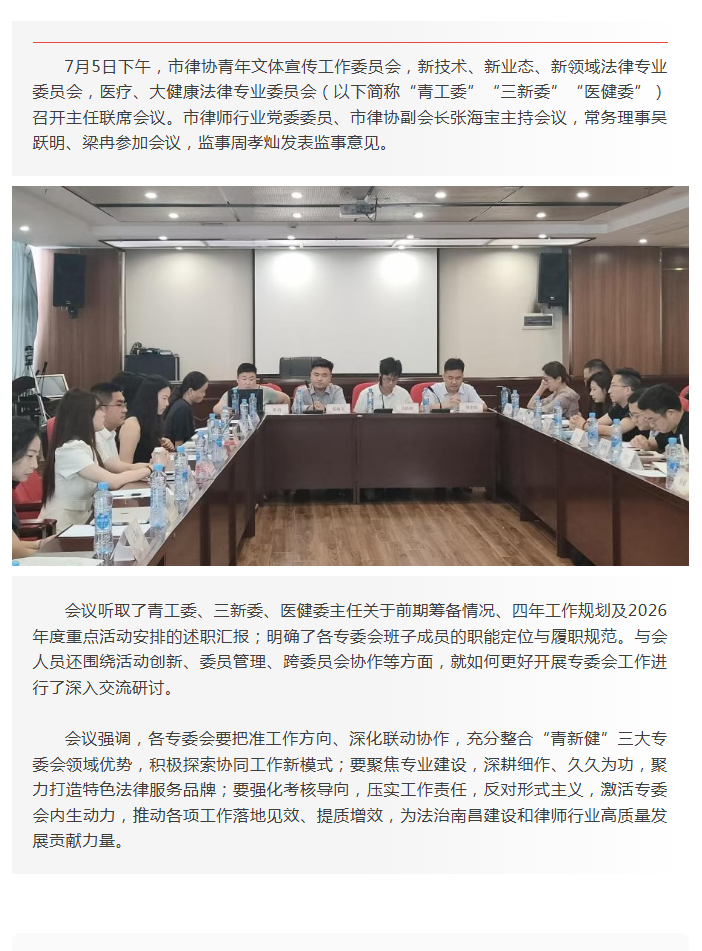 7月5日下午，市律协青年文体宣传工作委员会，新技术、新业态、新领域法律专业委员会，医疗、大健康法律专业委员会（以下简称“青工委”“三新委”“医健委”）召开主任联席会议。市律师行业党委委员、市律协副会长张海宝主持会议，常务理事吴跃明、梁冉参加会议，监事周孝灿发表监事意见。

会议听取了青工委、三新委、医健委主任关于前期筹备情况、四年工作规划及2026年度重点活动安排的述职汇报；明确了各专委会班子成员的职能定位与履职规范。与会人员还围绕活动创新、委员管理、跨委员会协作等方面，就如何更好开展专委会工作进行了深入交流研讨。

会议强调，各专委会要把准工作方向、深化联动协作，充分整合“青新健”三大专委会领域优势，积极探索协同工作新模式；要聚焦专业建设，深耕细作、久久为功，聚力打造特色法律服务品牌；要强化考核导向，压实工作责任，反对形式主义，激活专委会内生动力，推动各项工作落地见效、提质增效，为法治南昌建设和律师行业高质量发展贡献力量。